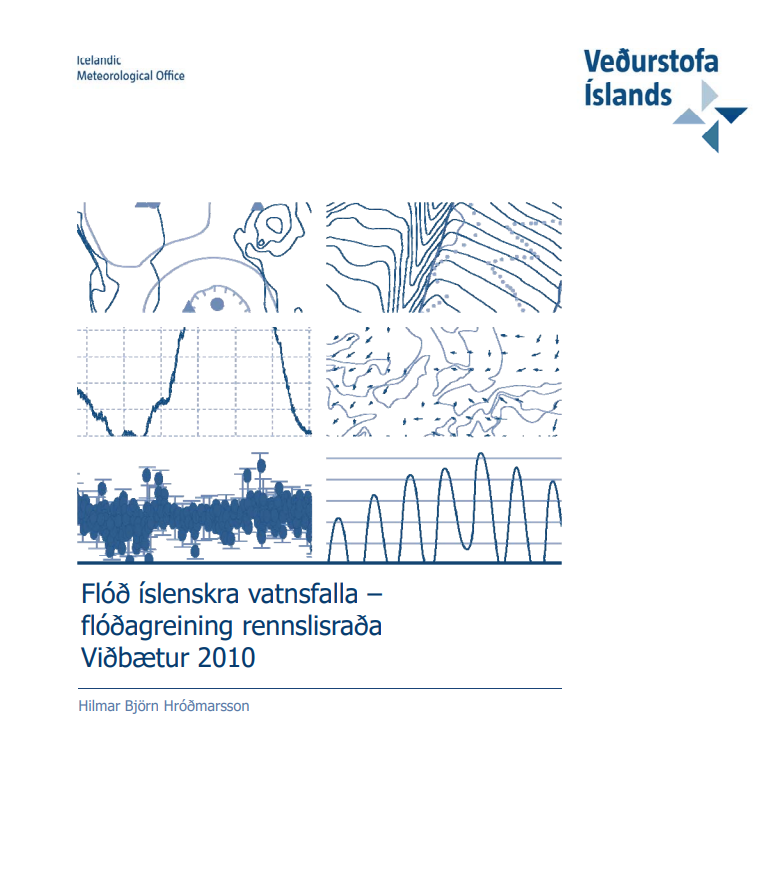 Icelandic
Meteorological Office

Veðurstofa
Íslands

Flóð íslenskra vatnsfalla –
flóðagreining rennslisraða
Viðbætur 2010

Hilmar Björn Hróðmarsson